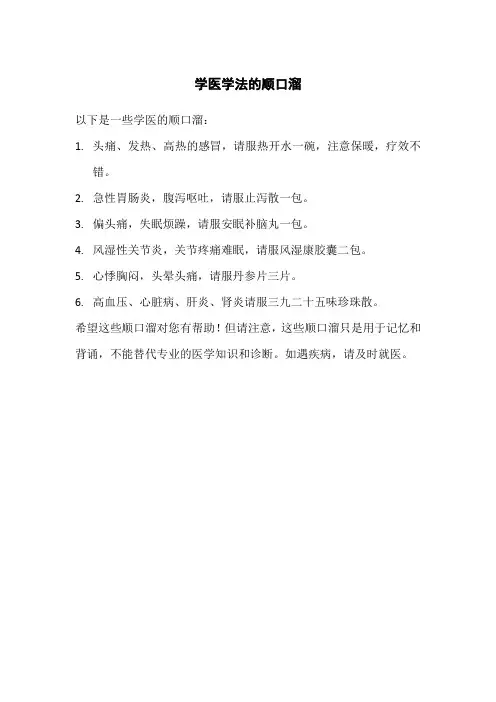 学医学法的顺口溜

以下是一些学医的顺口溜：

1. 头痛、发热、高热的感冒，请服热开水一碗，注意保暖，疗效不错。

2. 急性胃肠炎，腹泻呕吐，请服止泻散一包。

3. 偏头痛，失眠烦躁，请服安眠补脑丸一包。

4. 风湿性关节炎，关节疼痛难眠，请服风湿康胶囊二包。

5. 心悸胸闷，头晕头痛，请服丹参片三片。

6. 高血压、心脏病、肝炎、肾炎请服三九二十五味珍珠散。

希望这些顺口溜对您有帮助！但请注意，这些顺口溜只是用于记忆和背诵，不能替代专业的医学知识和诊断。如遇疾病，请及时就医。